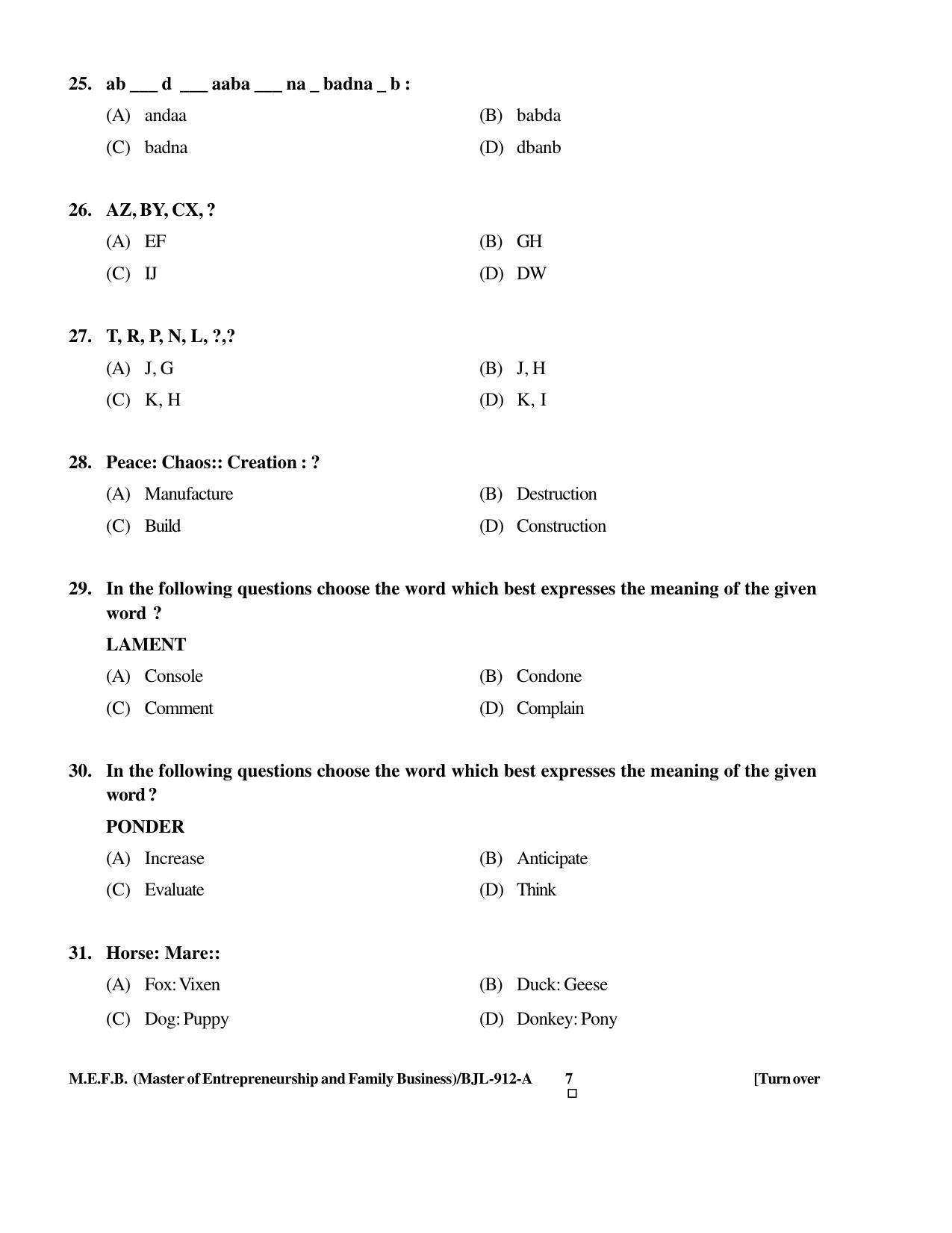 25. ab ____ d ____ aaba ____ na ____ badna ____ b :

(A) andaa
(B) babda
(C) badna
(D) dbanb

26. AZ, BY, CX, ?

(A) EF
(B) GH
(C) IJ
(D) DW

27. T, R, P, N, L, ?,?

(A) J, G
(B) J, H
(C) K, H
(D) K, I

28. Peace: Chaos:: Creation : ?

(A) Manufacture
(B) Destruction
(C) Build
(D) Construction

29. In the following questions choose the word which best expresses the meaning of the given word ?

LAMENT

(A) Console
(B) Condone
(C) Comment
(D) Complain

30. In the following questions choose the word which best expresses the meaning of the given word ?

PONDER

(A) Increase
(B) Anticipate
(C) Evaluate
(D) Think

31. Horse: Mare::

(A) Fox: Vixen
(B) Duck: Geese
(C) Dog: Puppy
(D) Donkey: Pony

M.E.F.B. (Master of Entrepreneurship and Family Business)/BJL-912-A 7 [Turn over